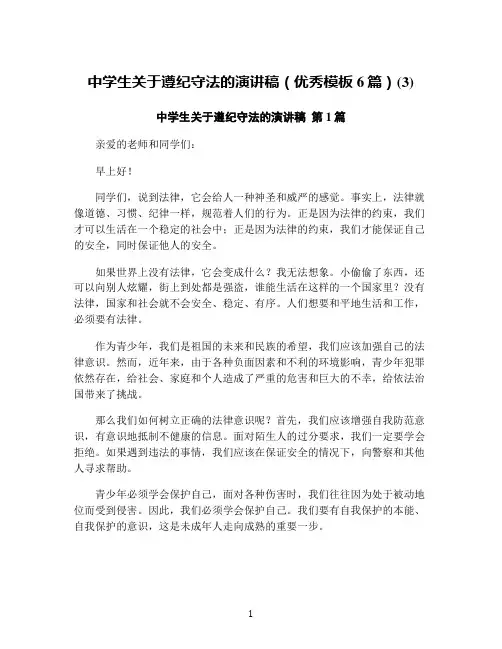 中学生关于遵纪守法的演讲稿（优秀模板 6 篇）(3)

中学生关于遵纪守法的演讲稿 第 1 篇

亲爱的老师和同学们：

早上好！

同学们，说到法律，它会给人一种神圣和威严的感觉。事实上，法律就像道德、习惯、纪律一样，规范着人们的行为。正是因为法律的约束，我们才可以生活在一个稳定的社会中；正是因为法律的约束，我们才能保证自己的安全，同时保证他人的安全。

如果世界上没有法律，它会变成什么？我无法想象。小偷偷了东西，还可以向别人炫耀，街上到处都是强盗，谁能生活在这样的一个国家里？没有法律，国家和社会就不会安全、稳定、有序。人们想要和平地生活和工作，必须要有法律。

作为青少年，我们是祖国的未来和民族的希望，我们应该加强自己的法律意识。然而，近年来，由于各种负面因素和不利的环境影响，青少年犯罪依然存在，给社会、家庭和个人造成了严重的危害和巨大的不幸，给依法治国带来了挑战。

那么我们如何树立正确的法律意识呢？首先，我们应该增强自我防范意识，有意识地抵制不健康的信息。面对陌生人的过分要求，我们一定要学会拒绝。如果遇到违法的事情，我们应该在保证安全的情况下，向警察和其他人寻求帮助。

青少年必须学会保护自己，面对各种伤害时，我们往往因为处于被动地位而受到侵害。因此，我们必须学会保护自己。我们要有自我保护的本能、自我保护的意识，这是未成年人走向成熟的重要一步。

1